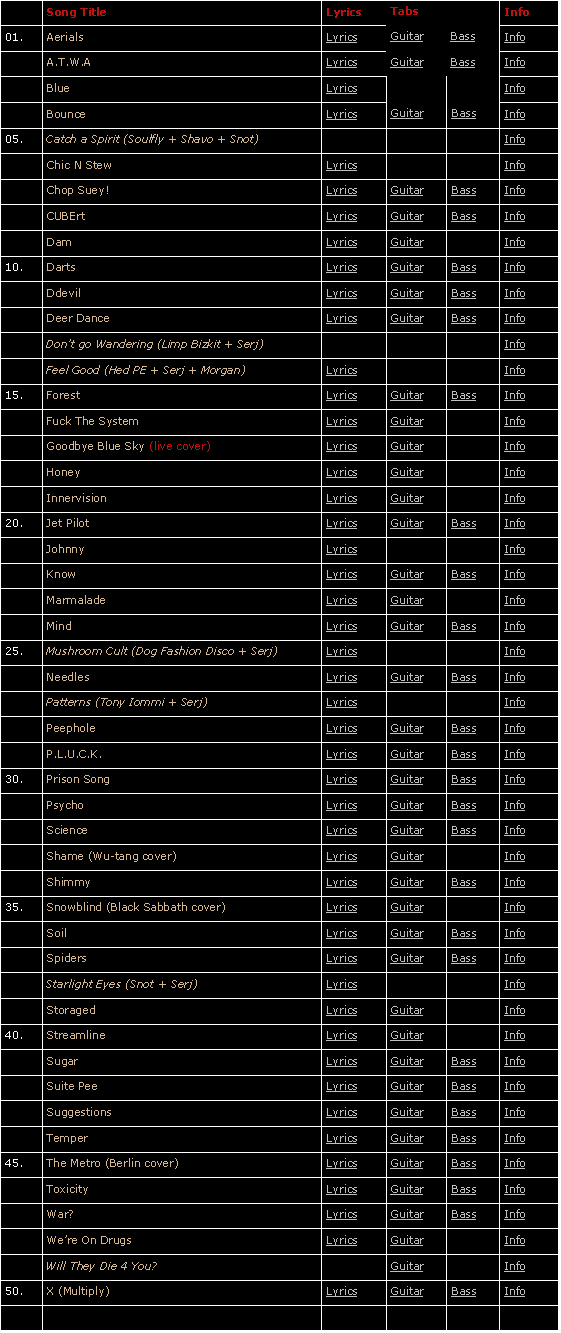 | | Song Title | Lyrics | Tabs | | Info |
|---|---|---|---|---|---|
| 01. | Aerials | Lyrics | Guitar | Bass | Info |
| | A.T.W.A | Lyrics | Guitar | Bass | Info |
| | Blue | Lyrics | | | Info |
| | Bounce | Lyrics | Guitar | Bass | Info |
| 05. | Catch a Spirit (Soulfly + Shavo + Snot) | | | | Info |
| | Chic N Stew | Lyrics | | | Info |
| | Chop Suey! | Lyrics | Guitar | Bass | Info |
| | CUBErt | Lyrics | Guitar | Bass | Info |
| | Dam | Lyrics | Guitar | | Info |
| 10. | Darts | Lyrics | Guitar | Bass | Info |
| | Ddevil | Lyrics | Guitar | Bass | Info |
| | Deer Dance | Lyrics | Guitar | Bass | Info |
| | Don't go Wandering (Limp Bizkit + Serj) | | | | Info |
| | Feel Good (Hed PE + Serj + Morgan) | Lyrics | | | Info |
| 15. | Forest | Lyrics | Guitar | Bass | Info |
| | Fuck The System | Lyrics | Guitar | | Info |
| | Goodbye Blue Sky (live cover) | Lyrics | Guitar | | Info |
| | Honey | Lyrics | Guitar | | Info |
| | Innervision | Lyrics | Guitar | | Info |
| 20. | Jet Pilot | Lyrics | Guitar | Bass | Info |
| | Johnny | Lyrics | | | Info |
| | Know | Lyrics | Guitar | Bass | Info |
| | Marmalade | Lyrics | Guitar | | Info |
| | Mind | Lyrics | Guitar | Bass | Info |
| 25. | Mushroom Cult (Dog Fashion Disco + Serj) | Lyrics | | | Info |
| | Needles | Lyrics | Guitar | Bass | Info |
| | Patterns (Tony Iommi + Serj) | Lyrics | | | Info |
| | Peephole | Lyrics | Guitar | Bass | Info |
| | P.L.U.C.K. | Lyrics | Guitar | Bass | Info |
| 30. | Prison Song | Lyrics | Guitar | Bass | Info |
| | Psycho | Lyrics | Guitar | Bass | Info |
| | Science | Lyrics | Guitar | Bass | Info |
| | Shame (Wu-tang cover) | Lyrics | Guitar | | Info |
| | Shimmy | Lyrics | Guitar | Bass | Info |
| 35. | Snowblind (Black Sabbath cover) | Lyrics | Guitar | | Info |
| | Soil | Lyrics | Guitar | Bass | Info |
| | Spiders | Lyrics | Guitar | Bass | Info |
| | Starlight Eyes (Snot + Serj) | Lyrics | | | Info |
| | Storaged | Lyrics | Guitar | | Info |
| 40. | Streamline | Lyrics | Guitar | | Info |
| | Sugar | Lyrics | Guitar | Bass | Info |
| | Suite Pee | Lyrics | Guitar | Bass | Info |
| | Suggestions | Lyrics | Guitar | Bass | Info |
| | Temper | Lyrics | Guitar | Bass | Info |
| 45. | The Metro (Berlin cover) | Lyrics | Guitar | Bass | Info |
| | Toxicity | Lyrics | Guitar | Bass | Info |
| | War? | Lyrics | Guitar | Bass | Info |
| | We're On Drugs | Lyrics | Guitar | | Info |
| | Will They Die 4 You? | | Guitar | | Info |
| 50. | X (Multiply) | Lyrics | Guitar | Bass | Info |